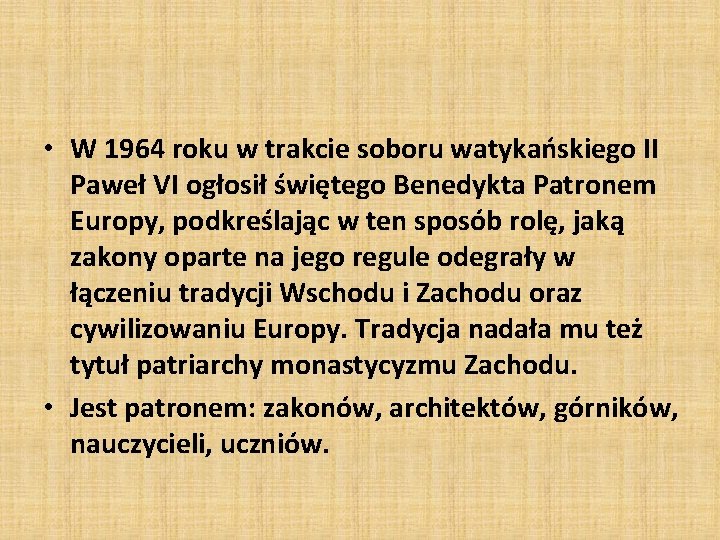 • W 1964 roku w trakcie soboru watykańskiego II Paweł VI ogłosił świętego Benedykta Patronem Europy, podkreślając w ten sposób rolę, jaką zakony oparte na jego regule odegrały w łączeniu tradycji Wschodu i Zachodu oraz cywilizowaniu Europy. Tradycja nadała mu też tytuł patriarchy monastycyzmu Zachodu.
• Jest patronem: zakonów, architektów, górników, nauczycieli, uczniów.